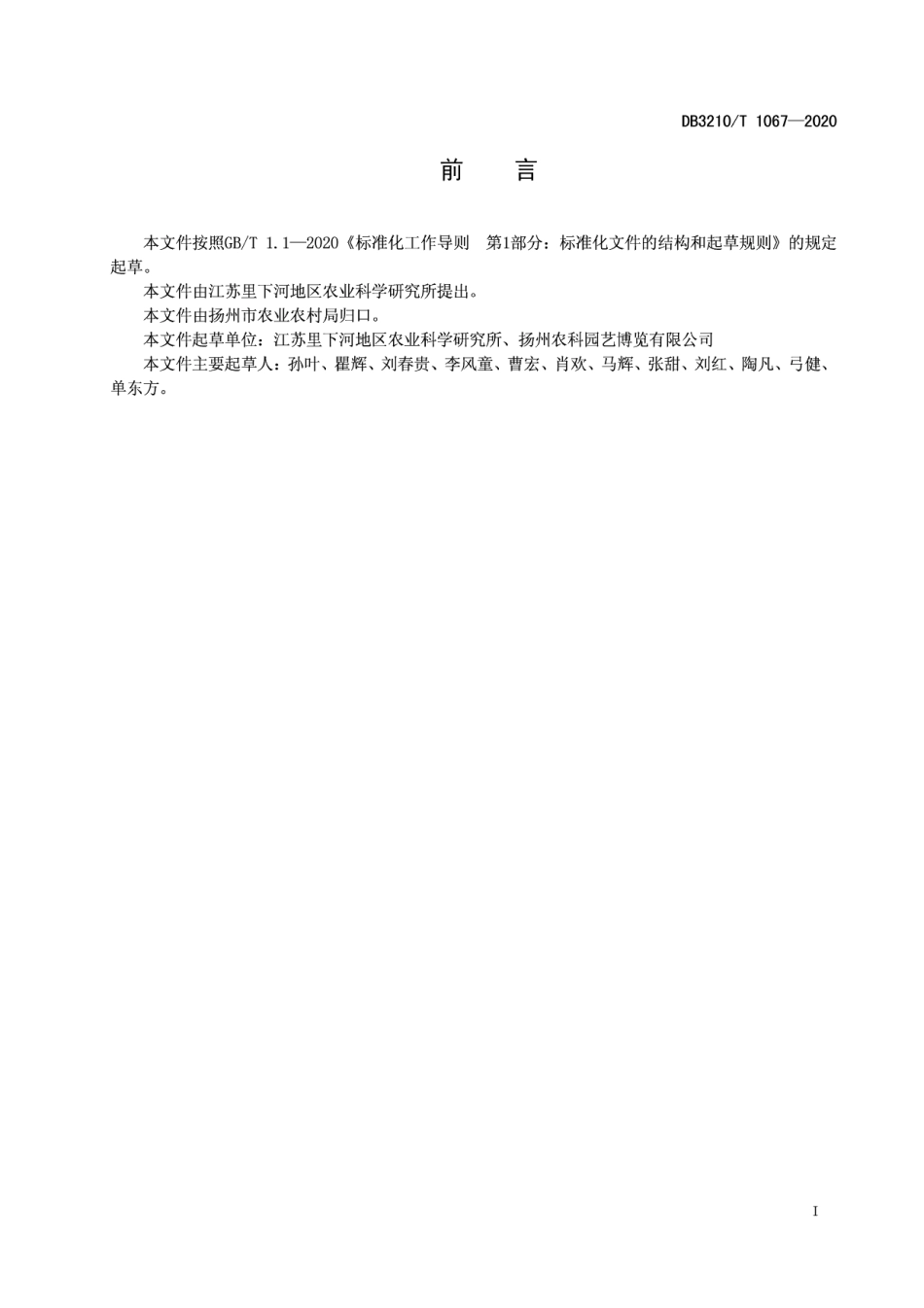 DB3210/T 1067—2020

前　言

本文件按照GB/T 1.1—2020《标准化工作导则　第1部分：标准化文件的结构和起草规则》的规定起草。

本文件由江苏里下河地区农业科学研究所提出。

本文件由扬州市农业农村局归口。

本文件起草单位：江苏里下河地区农业科学研究所、扬州农科园艺博览有限公司

本文件主要起草人：孙叶、瞿辉、刘春贵、李风童、曹宏、肖欢、马辉、张甜、刘红、陶凡、弓健、单东方。

I